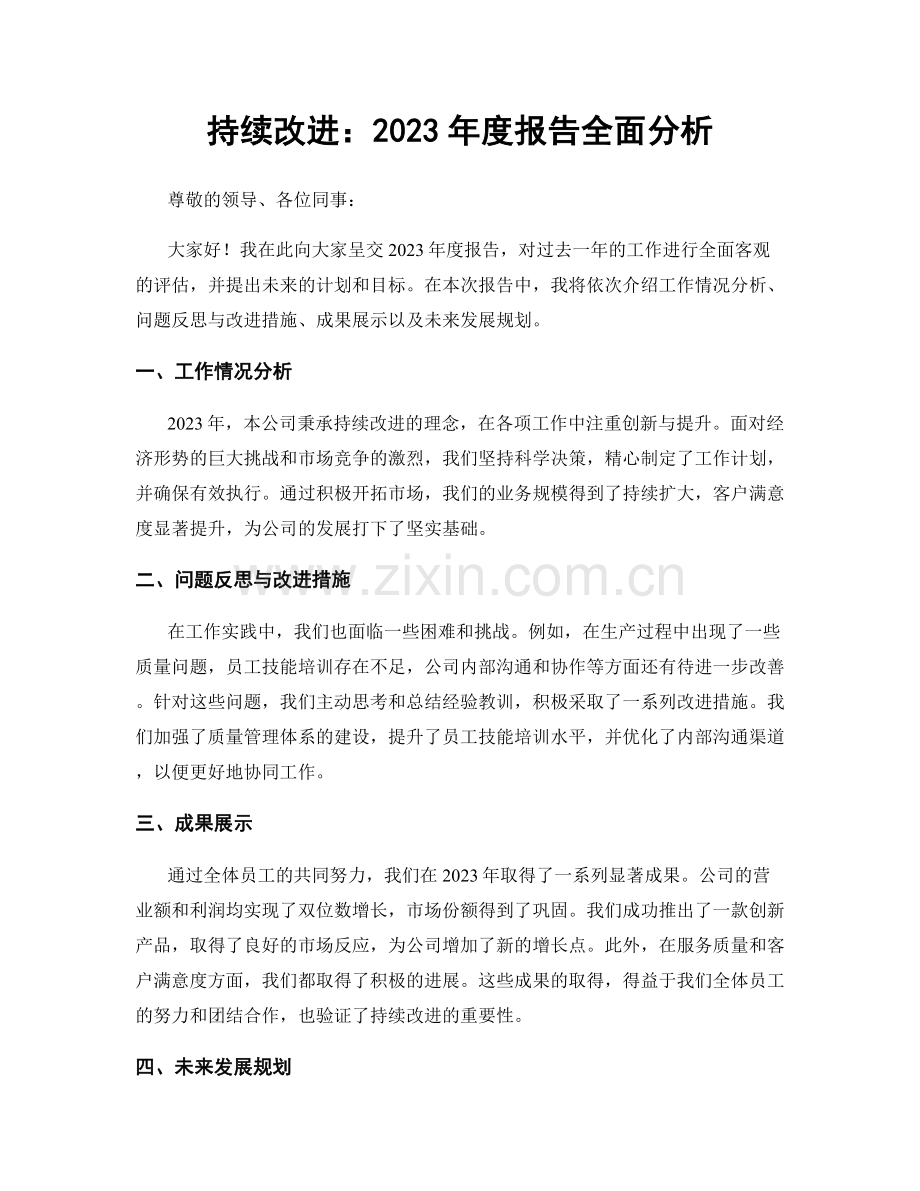 持续改进：2023年度报告全面分析

尊敬的领导、各位同事：

大家好！我在此向大家呈交2023年度报告，对过去一年的工作进行全面客观的评估，并提出未来的计划和目标。在本次报告中，我将依次介绍工作情况分析、问题反思与改进措施、成果展示以及未来发展规划。

一、工作情况分析

2023年，本公司秉承持续改进的理念，在各项工作中注重创新与提升。面对经济形势的巨大挑战和市场竞争的激烈，我们坚持科学决策，精心制定了工作计划，并确保有效执行。通过积极开拓市场，我们的业务规模得到了持续扩大，客户满意度显著提升，为公司的发展打下了坚实基础。

二、问题反思与改进措施

在工作实践中，我们也面临一些困难和挑战。例如，在生产过程中出现了一些质量问题，员工技能培训存在不足，公司内部沟通和协作等方面还有待进一步改善。针对这些问题，我们主动思考和总结经验教训，积极采取了一系列改进措施。我们加强了质量管理体系的建设，提升了员工技能培训水平，并优化了内部沟通渠道，以便更好地协同工作。

三、成果展示

通过全体员工的共同努力，我们在2023年取得了一系列显著成果。公司的营业额和利润均实现了双位数增长，市场份额得到了巩固。我们成功推出了一款创新产品，取得了良好的市场反应，为公司增加了新的增长点。此外，在服务质量和客户满意度方面，我们都取得了积极的进展。这些成果的取得，得益于我们全体员工的努力和团结合作，也验证了持续改进的重要性。

四、未来发展规划

www.zixin.com.cn